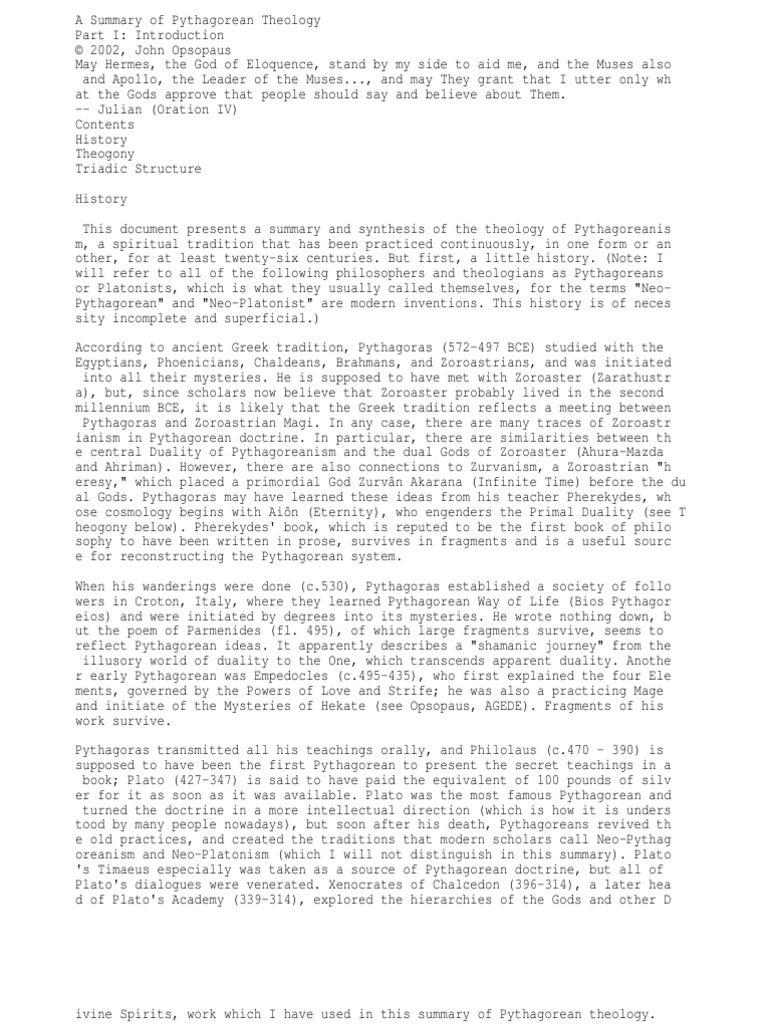 A Summary of Pythagorean Theology
Part I: Introduction
© 2002, John Opsopaus

May Hermes, the God of Eloquence, stand by my side to aid me, and the Muses also and Apollo, the Leader of the Muses..., and may They grant that I utter only what the Gods approve that people should say and believe about Them.
-- Julian (Oration IV)

Contents
History
Theogony
Triadic Structure

History

This document presents a summary and synthesis of the theology of Pythagoreanism, a spiritual tradition that has been practiced continuously, in one form or another, for at least twenty-six centuries. But first, a little history. (Note: I will refer to all of the following philosophers and theologians as Pythagoreans or Platonists, which is what they usually called themselves, for the terms "Neo-Pythagorean" and "Neo-Platonist" are modern inventions. This history is of necessity incomplete and superficial.)

According to ancient Greek tradition, Pythagoras (572-497 BCE) studied with the Egyptians, Phoenicians, Chaldeans, Brahmans, and Zoroastrians, and was initiated into all their mysteries. He is supposed to have met with Zoroaster (Zarathustra), but, since scholars now believe that Zoroaster probably lived in the second millennium BCE, it is likely that the Greek tradition reflects a meeting between Pythagoras and Zoroastrian Magi. In any case, there are many traces of Zoroastrianism in Pythagorean doctrine. In particular, there are similarities between the central Duality of Pythagoreanism and the dual Gods of Zoroaster (Ahura-Mazda and Ahriman). However, there are also connections to Zurvanism, a Zoroastrian "heresy," which placed a primordial God Zurvân Akarana (Infinite Time) before the dual Gods. Pythagoras may have learned these ideas from his teacher Pherekydes, whose cosmology begins with Aiôn (Eternity), who engenders the Primal Duality (see Theogony below). Pherekydes' book, which is reputed to be the first book of philosophy to have been written in prose, survives in fragments and is a useful source for reconstructing the Pythagorean system.

When his wanderings were done (c.530), Pythagoras established a society of followers in Croton, Italy, where they learned Pythagorean Way of Life (Bios Pythagoreios) and were initiated by degrees into its mysteries. He wrote nothing down, but the poem of Parmenides (fl. 495), of which large fragments survive, seems to reflect Pythagorean ideas. It apparently describes a "shamanic journey" from the illusory world of duality to the One, which transcends apparent duality. Another early Pythagorean was Empedocles (c.495-435), who first explained the four Elements, governed by the Powers of Love and Strife; he was also a practicing Mage and initiate of the Mysteries of Hekate (see Opsopaus, AGEDE). Fragments of his work survive.

Pythagoras transmitted all his teachings orally, and Philolaus (c.470 - 390) is supposed to have been the first Pythagorean to present the secret teachings in a book; Plato (427-347) is said to have paid the equivalent of 100 pounds of silver for it as soon as it was available. Plato was the most famous Pythagorean and turned the doctrine in a more intellectual direction (which is how it is understood by many people nowadays), but soon after his death, Pythagoreans revived the old practices, and created the traditions that modern scholars call Neo-Pythagoreanism and Neo-Platonism (which I will not distinguish in this summary). Plato's Timaeus especially was taken as a source of Pythagorean doctrine, but all of Plato's dialogues were venerated. Xenocrates of Chalcedon (396-314), a later head of Plato's Academy (339-314), explored the hierarchies of the Gods and other Divine Spirits, work which I have used in this summary of Pythagorean theology.